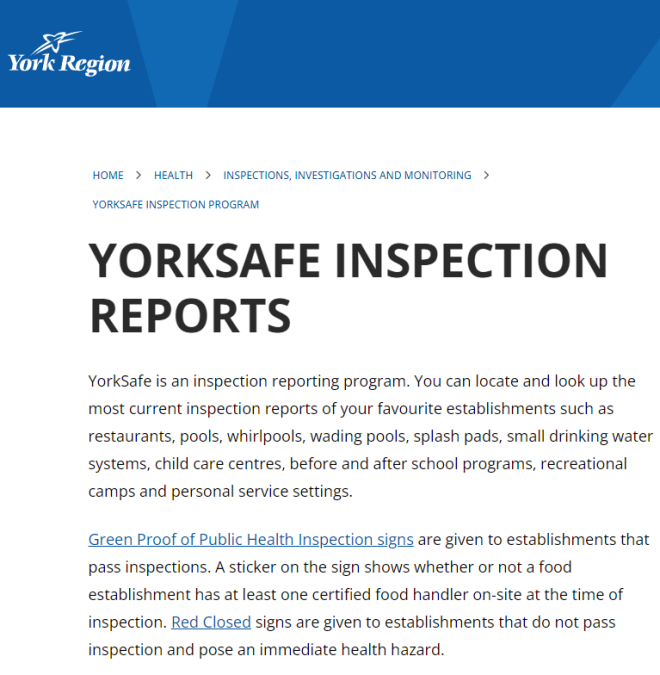 York Region

HOME > HEALTH > INSPECTIONS, INVESTIGATIONS AND MONITORING > YORKSAFE INSPECTION PROGRAM

YORKSAFE INSPECTION REPORTS

YorkSafe is an inspection reporting program. You can locate and look up the most current inspection reports of your favourite establishments such as restaurants, pools, whirlpools, wading pools, splash pads, small drinking water systems, child care centres, before and after school programs, recreational camps and personal service settings.

Green Proof of Public Health Inspection signs are given to establishments that pass inspections. A sticker on the sign shows whether or not a food establishment has at least one certified food handler on-site at the time of inspection. Red Closed signs are given to establishments that do not pass inspection and pose an immediate health hazard.